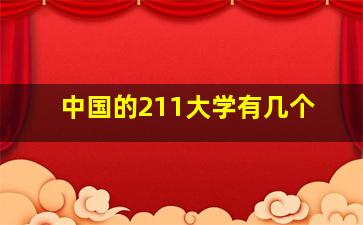 中国的211大学有几个